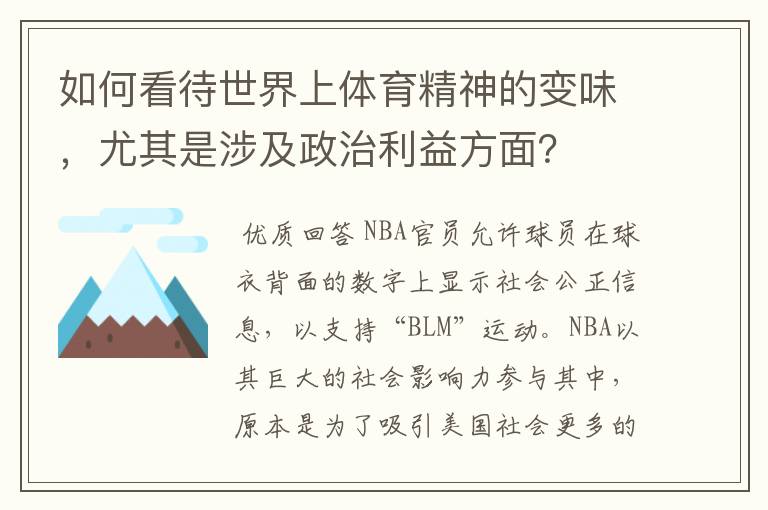 如何看待世界上体育精神的变味，尤其是涉及政治利益方面？

优质回答 NBA官员允许球员在球衣背面的数字上显示社会公正信息，以支持“BLM”运动。NBA以其巨大的社会影响力参与其中，原本是为了吸引美国社会更多的